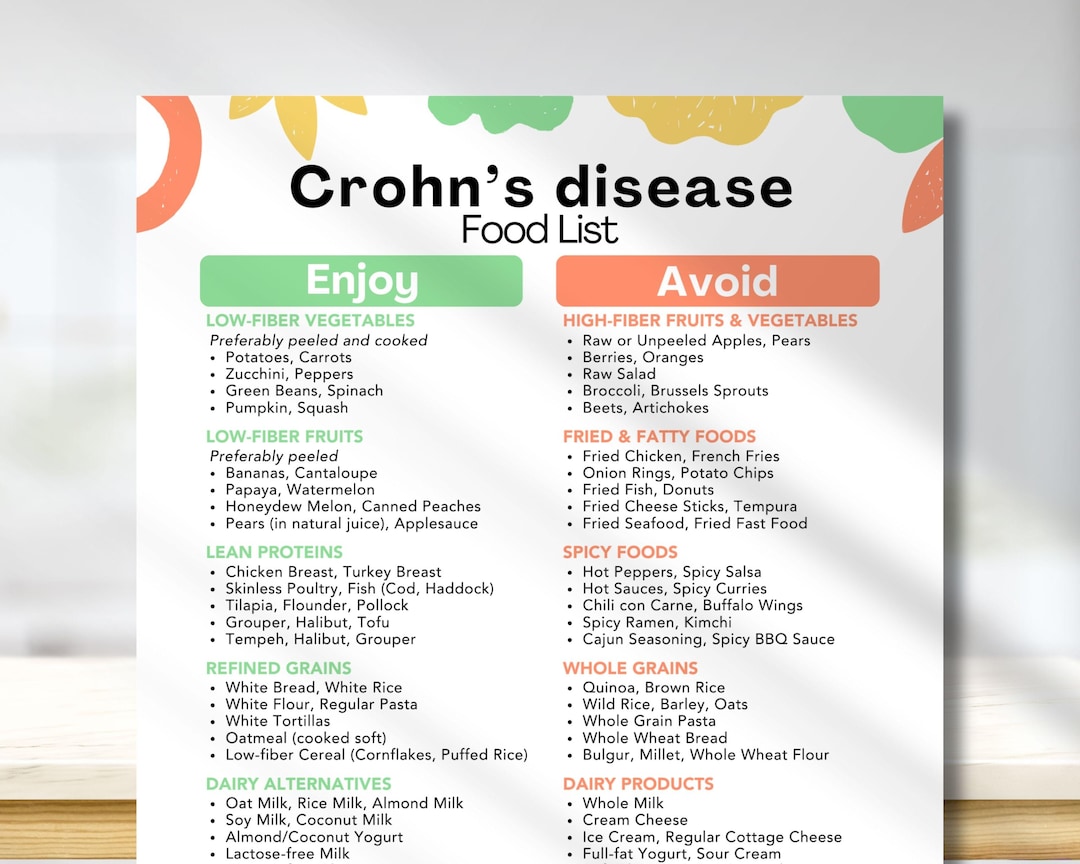 Crohn's disease
Food List

Enjoy

LOW-FIBER VEGETABLES
Preferably peeled and cooked
• Potatoes, Carrots
• Zucchini, Peppers
• Green Beans, Spinach
• Pumpkin, Squash

LOW-FIBER FRUITS
Preferably peeled
• Bananas, Cantaloupe
• Papaya, Watermelon
• Honeydew Melon, Canned Peaches
• Pears (in natural juice), Applesauce

LEAN PROTEINS
• Chicken Breast, Turkey Breast
• Skinless Poultry, Fish (Cod, Haddock)
• Tilapia, Flounder, Pollock
• Grouper, Halibut, Tofu
• Tempeh, Halibut, Grouper

REFINED GRAINS
• White Bread, White Rice
• White Flour, Regular Pasta
• White Tortillas
• Oatmeal (cooked soft)
• Low-fiber Cereal (Cornflakes, Puffed Rice)

DAIRY ALTERNATIVES
• Oat Milk, Rice Milk, Almond Milk
• Soy Milk, Coconut Milk
• Almond/Coconut Yogurt
• Lactose-free Milk

Avoid

HIGH-FIBER FRUITS & VEGETABLES
• Raw or Unpeeled Apples, Pears
• Berries, Oranges
• Raw Salad
• Broccoli, Brussels Sprouts
• Beets, Artichokes

FRIED & FATTY FOODS
• Fried Chicken, French Fries
• Onion Rings, Potato Chips
• Fried Fish, Donuts
• Fried Cheese Sticks, Tempura
• Fried Seafood, Fried Fast Food

SPICY FOODS
• Hot Peppers, Spicy Salsa
• Hot Sauces, Spicy Curries
• Chili con Carne, Buffalo Wings
• Spicy Ramen, Kimchi
• Cajun Seasoning, Spicy BBQ Sauce

WHOLE GRAINS
• Quinoa, Brown Rice
• Wild Rice, Barley, Oats
• Whole Grain Pasta
• Whole Wheat Bread
• Bulgur, Millet, Whole Wheat Flour

DAIRY PRODUCTS
• Whole Milk
• Cream Cheese
• Ice Cream, Regular Cottage Cheese
• Full-fat Yogurt, Sour Cream